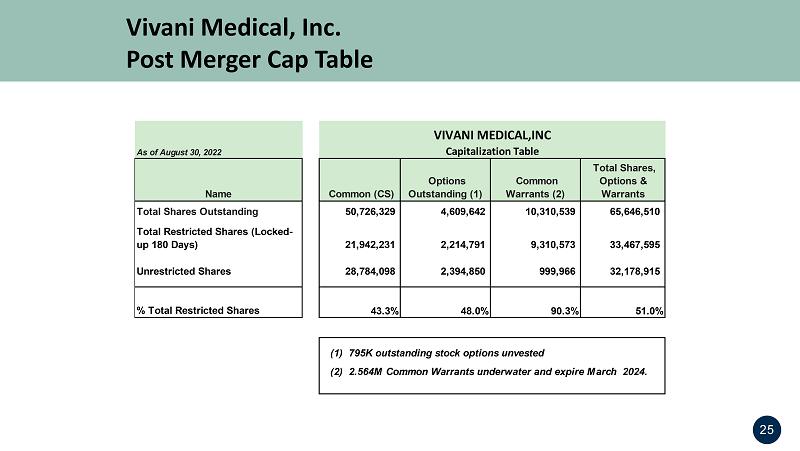 Vivani Medical, Inc.
Post Merger Cap Table

As of August 30, 2022

VIVANI MEDICAL,INC
Capitalization Table

| Name | Common (CS) | Options Outstanding (1) | Common Warrants (2) | Total Shares, Options & Warrants |
|---|---|---|---|---|
| Total Shares Outstanding | 50,726,329 | 4,609,642 | 10,310,539 | 65,646,510 |
| Total Restricted Shares (Locked-up 180 Days) | 21,942,231 | 2,214,791 | 9,310,573 | 33,467,595 |
| Unrestricted Shares | 28,784,098 | 2,394,850 | 999,966 | 32,178,915 |
| % Total Restricted Shares | 43.3% | 48.0% | 90.3% | 51.0% |

(1) 795K outstanding stock options unvested
(2) 2.564M Common Warrants underwater and expire March 2024.

25